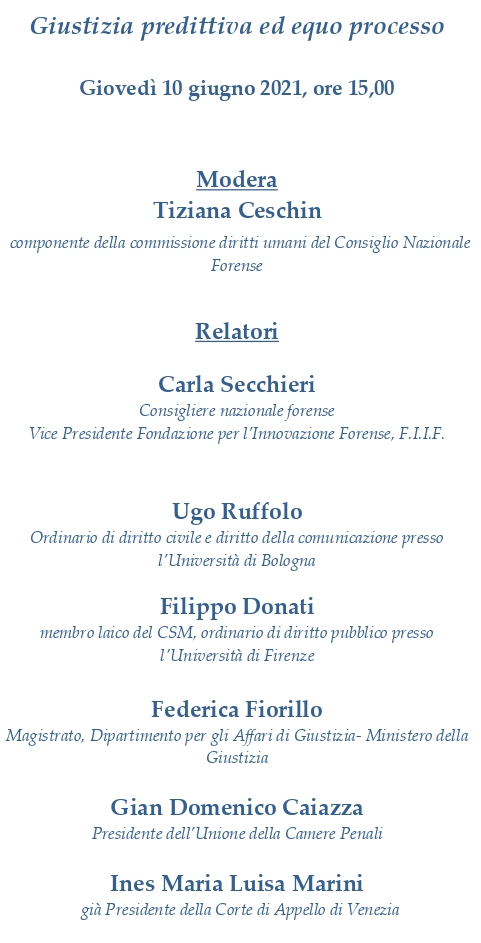 Giustizia predittiva ed equo processo

Giovedì 10 giugno 2021, ore 15,00

Modera
Tiziana Ceschin
componente della commissione diritti umani del Consiglio Nazionale Forense

Relatori

Carla Secchieri
Consigliere nazionale forense
Vice Presidente Fondazione per l'Innovazione Forense, F.I.I.F.

Ugo Ruffolo
Ordinario di diritto civile e diritto della comunicazione presso l'Università di Bologna

Filippo Donati
membro laico del CSM, ordinario di diritto pubblico presso l'Università di Firenze

Federica Fiorillo
Magistrato, Dipartimento per gli Affari di Giustizia- Ministero della Giustizia

Gian Domenico Caiazza
Presidente dell'Unione della Camere Penali

Ines Maria Luisa Marini
già Presidente della Corte di Appello di Venezia